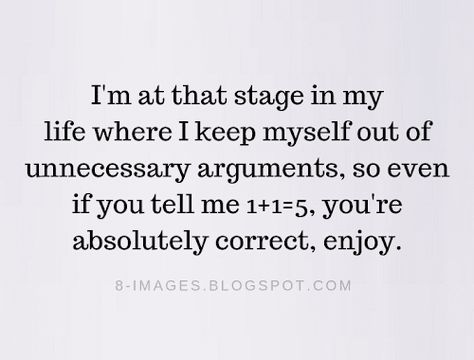 I'm at that stage in my life where I keep myself out of unnecessary arguments, so even if you tell me $1+1=5$, you're absolutely correct, enjoy.

8-IMAGES.BLOGSPOT.COM